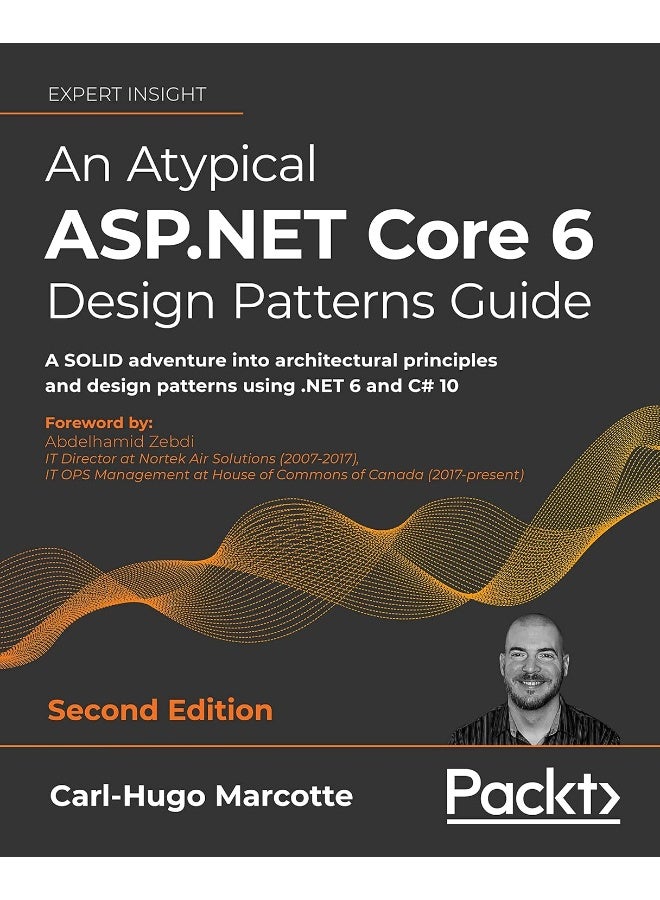 EXPERT INSIGHT

An Atypical
ASP.NET Core 6
Design Patterns Guide

A SOLID adventure into architectural principles and design patterns using .NET 6 and C# 10

Foreword by:
Abdelhamid Zebdi
IT Director at Nortek Air Solutions (2007-2017),
IT OPS Management at House of Commons of Canada (2017-present)

Second Edition

Carl-Hugo Marcotte

Packt>